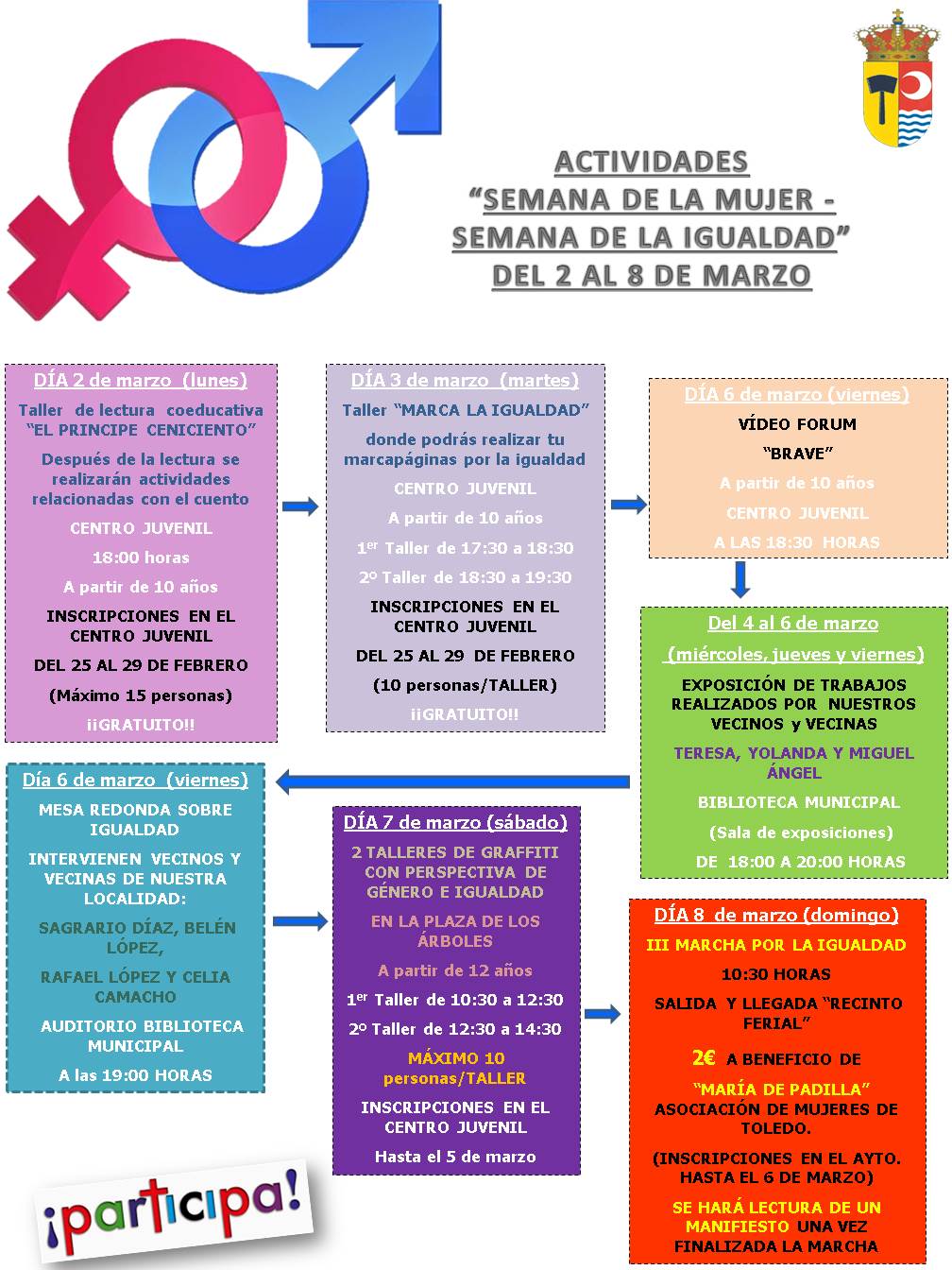 ACTIVIDADES
“SEMANA DE LA MUJER - SEMANA DE LA IGUALDAD”
DEL 2 AL 8 DE MARZO

DÍA 2 de marzo (lunes)

Taller de lectura coeducativa “EL PRINCIPE CENICIENTO”

Después de la lectura se realizarán actividades relacionadas con el cuento

CENTRO JUVENIL

18:00 horas

A partir de 10 años

INSCRIPCIONES EN EL CENTRO JUVENIL

DEL 25 AL 29 DE FEBRERO

(Máximo 15 personas)

¡¡GRATUITO!!

DÍA 3 de marzo (martes)

Taller “MARCA LA IGUALDAD”

donde podrás realizar tu marcapáginas por la igualdad

CENTRO JUVENIL

A partir de 10 años

1$^{er}$ Taller de 17:30 a 18:30

2º Taller de 18:30 a 19:30

INSCRIPCIONES EN EL CENTRO JUVENIL

DEL 25 AL 29 DE FEBRERO

(10 personas/TALLER)

¡¡GRATUITO!!

DÍA 6 de marzo (viernes)

VÍDEO FORUM

“BRAVE”

A partir de 10 años

CENTRO JUVENIL

A LAS 18:30 HORAS

Del 4 al 6 de marzo

(miércoles, jueves y viernes)

EXPOSICIÓN DE TRABAJOS REALIZADOS POR NUESTROS VECINOS y VECINAS

TERESA, YOLANDA Y MIGUEL ÁNGEL

BIBLIOTECA MUNICIPAL

(Sala de exposiciones)

DE 18:00 A 20:00 HORAS

Día 6 de marzo (viernes)

MESA REDONDA SOBRE IGUALDAD

INTERVIENEN VECINOS Y VECINAS DE NUESTRA LOCALIDAD:

SAGRARIO DÍAZ, BELÉN LÓPEZ,

RAFAEL LÓPEZ Y CELIA CAMACHO

AUDITORIO BIBLIOTECA MUNICIPAL

A las 19:00 HORAS

DÍA 7 de marzo (sábado)

2 TALLERES DE GRAFFITI CON PERSPECTIVA DE GÉNERO E IGUALDAD

EN LA PLAZA DE LOS ÁRBOLES

A partir de 12 años

1$^{er}$ Taller de 10:30 a 12:30

2º Taller de 12:30 a 14:30

MÁXIMO 10 personas/TALLER

INSCRIPCIONES EN EL CENTRO JUVENIL

Hasta el 5 de marzo

DÍA 8 de marzo (domingo)

III MARCHA POR LA IGUALDAD

10:30 HORAS

SALIDA Y LLEGADA “RECINTO FERIAL”

2€ A BENEFICIO DE

“MARÍA DE PADILLA” ASOCIACIÓN DE MUJERES DE TOLEDO.

(INSCRIPCIONES EN EL AYTO. HASTA EL 6 DE MARZO)

SE HARÁ LECTURA DE UN MANIFIESTO UNA VEZ FINALIZADA LA MARCHA

¡participa!